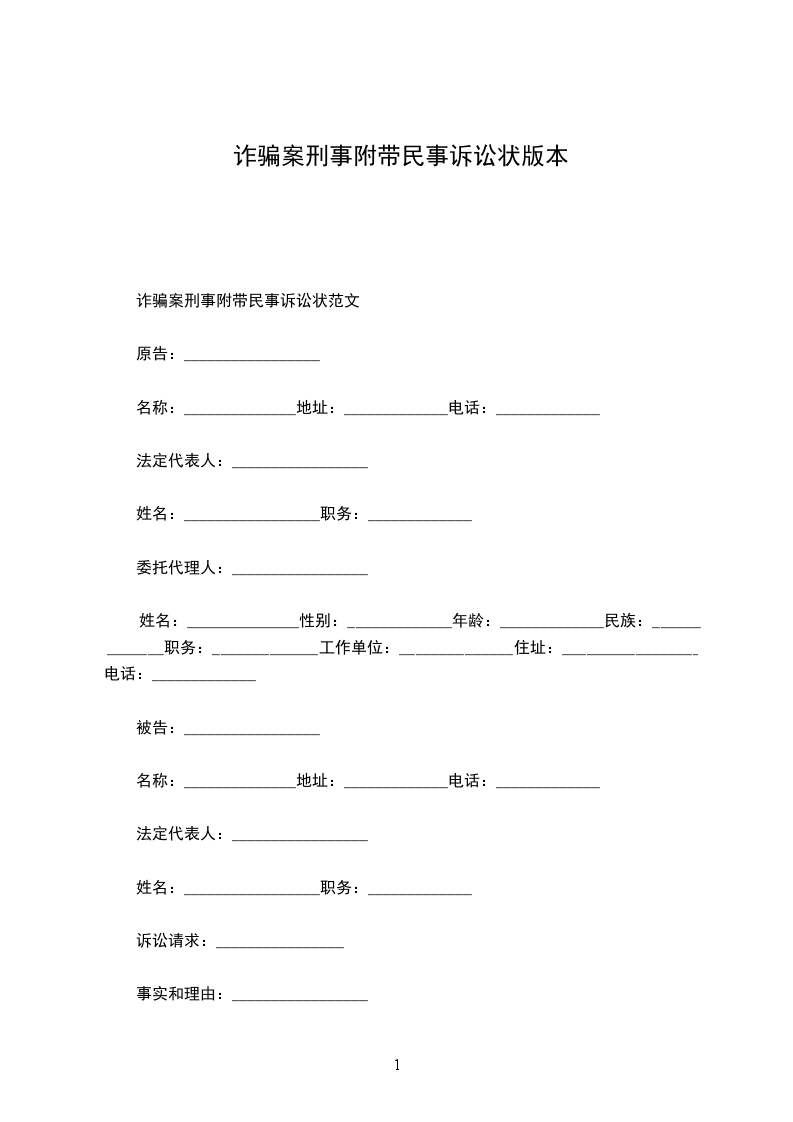 诈骗案刑事附带民事诉讼状版本

诈骗案刑事附带民事诉讼状范文

原告：_________________

名称：______________地址：_____________电话：_____________

法定代表人：_________________

姓名：_________________职务：_____________

委托代理人：_________________

姓名：______________性别：_____________年龄：_____________民族：_____________职务：_____________工作单位：______________住址：_________________电话：_____________

被告：_________________

名称：______________地址：_____________电话：_____________

法定代表人：_________________

姓名：_________________职务：_____________

诉讼请求：________________

事实和理由：_________________

1